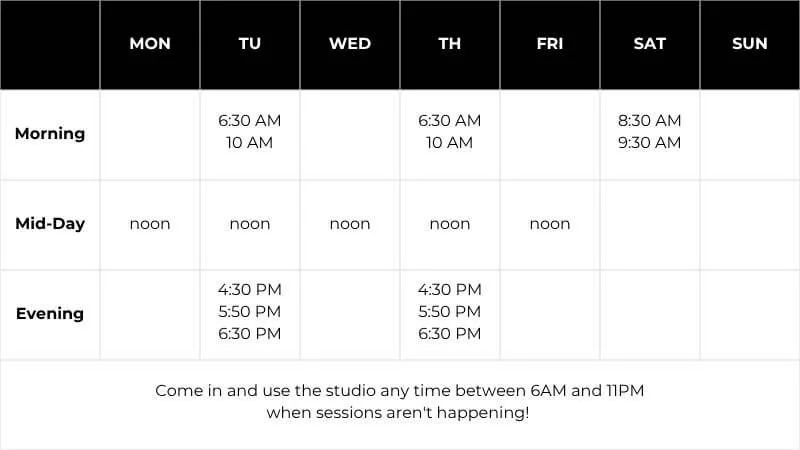 |  | MON | TU | WED | TH | FRI | SAT | SUN |
|---|---|---|---|---|---|---|---|
| Morning |  | 6:30 AM 10 AM |  | 6:30 AM 10 AM |  | 8:30 AM 9:30 AM |  |
| Mid-Day | noon | noon | noon | noon | noon |  |  |
| Evening |  | 4:30 PM 5:50 PM 6:30 PM |  | 4:30 PM 5:50 PM 6:30 PM |  |  |  |

Come in and use the studio any time between 6AM and 11PM when sessions aren't happening!